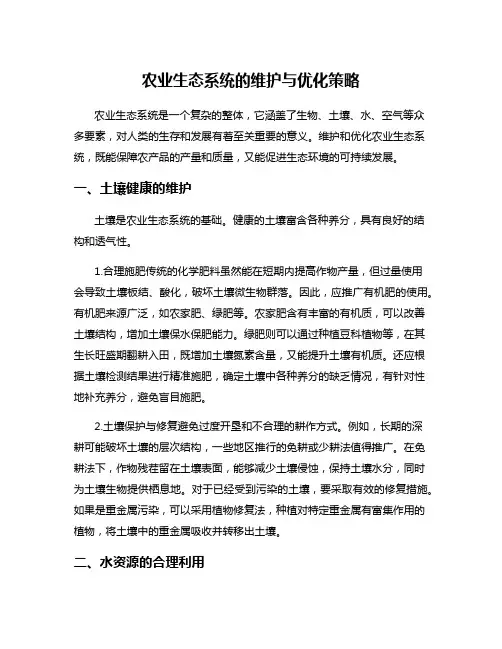 农业生态系统的维护与优化策略

农业生态系统是一个复杂的整体，它涵盖了生物、土壤、水、空气等众多要素，对人类的生存和发展有着至关重要的意义。维护和优化农业生态系统，既能保障农产品的产量和质量，又能促进生态环境的可持续发展。

一、土壤健康的维护

土壤是农业生态系统的基础。健康的土壤富含各种养分，具有良好的结构和透气性。

1.合理施肥传统的化学肥料虽然能在短期内提高作物产量，但过量使用会导致土壤板结、酸化，破坏土壤微生物群落。因此，应推广有机肥的使用。有机肥来源广泛，如农家肥、绿肥等。农家肥含有丰富的有机质，可以改善土壤结构，增加土壤保水保肥能力。绿肥则可以通过种植豆科植物等，在其生长旺盛期翻耕入田，既增加土壤氮素含量，又能提升土壤有机质。还应根据土壤检测结果进行精准施肥，确定土壤中各种养分的缺乏情况，有针对性地补充养分，避免盲目施肥。

2.土壤保护与修复避免过度开垦和不合理的耕作方式。例如，长期的深耕可能破坏土壤的层次结构，一些地区推行的免耕或少耕法值得推广。在免耕法下，作物残茬留在土壤表面，能够减少土壤侵蚀，保持土壤水分，同时为土壤生物提供栖息地。对于已经受到污染的土壤，要采取有效的修复措施。如果是重金属污染，可以采用植物修复法，种植对特定重金属有富集作用的植物，将土壤中的重金属吸收并转移出土壤。

二、水资源的合理利用